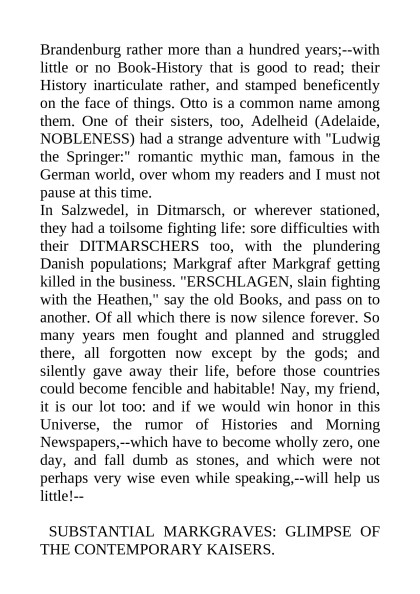 Brandenburg rather more than a hundred years;--with little or no Book-History that is good to read; their History inarticulate rather, and stamped beneficently on the face of things. Otto is a common name among them. One of their sisters, too, Adelheid (Adelaide, NOBLENESS) had a strange adventure with "Ludwig the Springer:" romantic mythic man, famous in the German world, over whom my readers and I must not pause at this time.
In Salzwedel, in Ditmarsch, or wherever stationed, they had a toilsome fighting life: sore difficulties with their DITMARSCHERS too, with the plundering Danish populations; Markgraf after Markgraf getting killed in the business. "ERSCHLAGEN, slain fighting with the Heathen," say the old Books, and pass on to another. Of all which there is now silence forever. So many years men fought and planned and struggled there, all forgotten now except by the gods; and silently gave away their life, before those countries could become fencible and habitable! Nay, my friend, it is our lot too: and if we would win honor in this Universe, the rumor of Histories and Morning Newspapers,--which have to become wholly zero, one day, and fall dumb as stones, and which were not perhaps very wise even while speaking,--will help us little!--

SUBSTANTIAL MARKGRAVES: GLIMPSE OF THE CONTEMPORARY KAISERS.